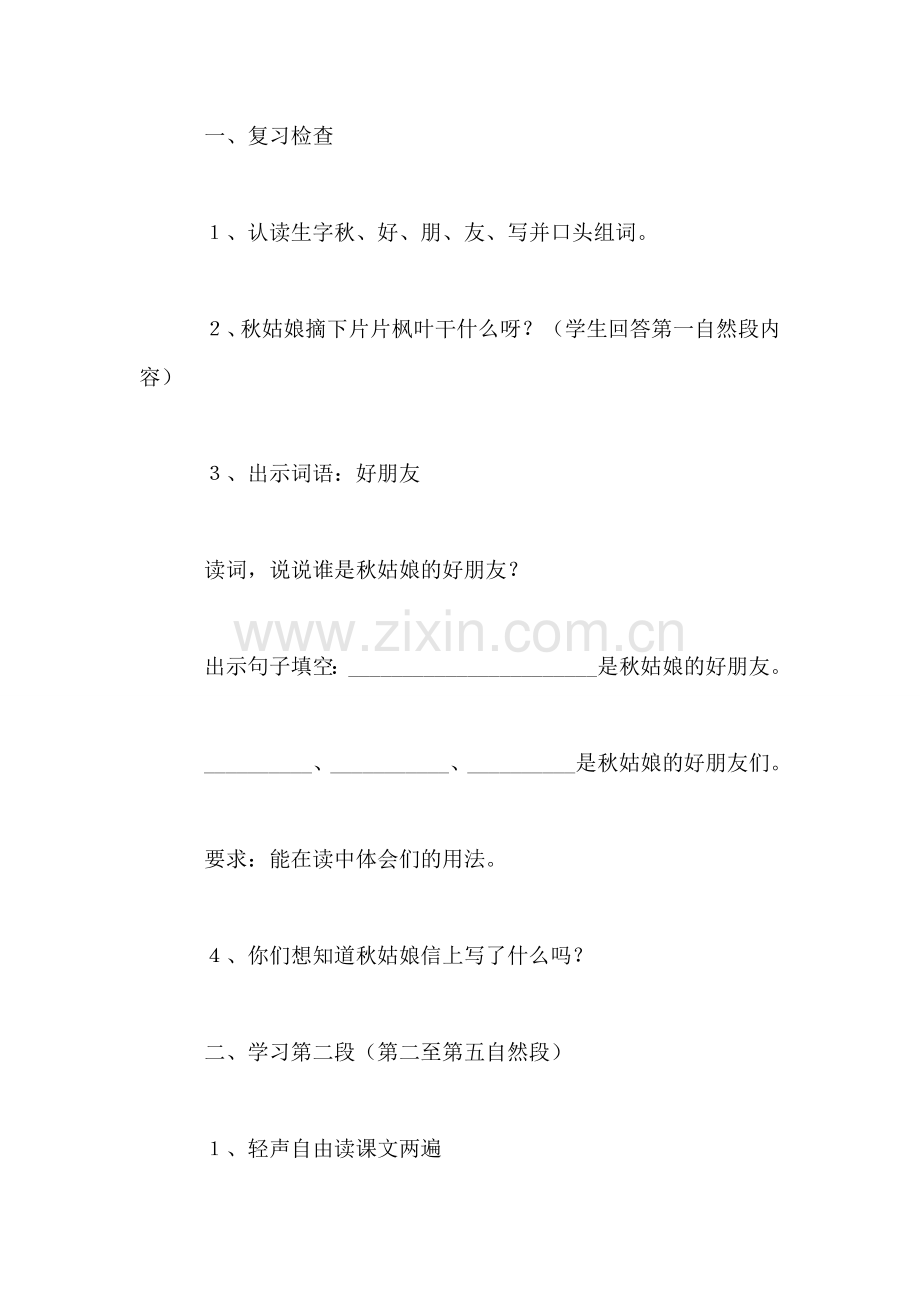 一、复习检查

１、认读生字秋、好、朋、友、写并口头组词。

２、秋姑娘摘下片片枫叶干什么呀？（学生回答第一自然段内容）

３、出示词语：好朋友

读词，说说谁是秋姑娘的好朋友？

www.zixin.com.cn

出示句子填空：______________________是秋姑娘的好朋友。

__________、___________、__________是秋姑娘的好朋友们。

要求：能在读中体会们的用法。

４、你们想知道秋姑娘信上写了什么吗？

二、学习第二段（第二至第五自然段）

１、轻声自由读课文两遍